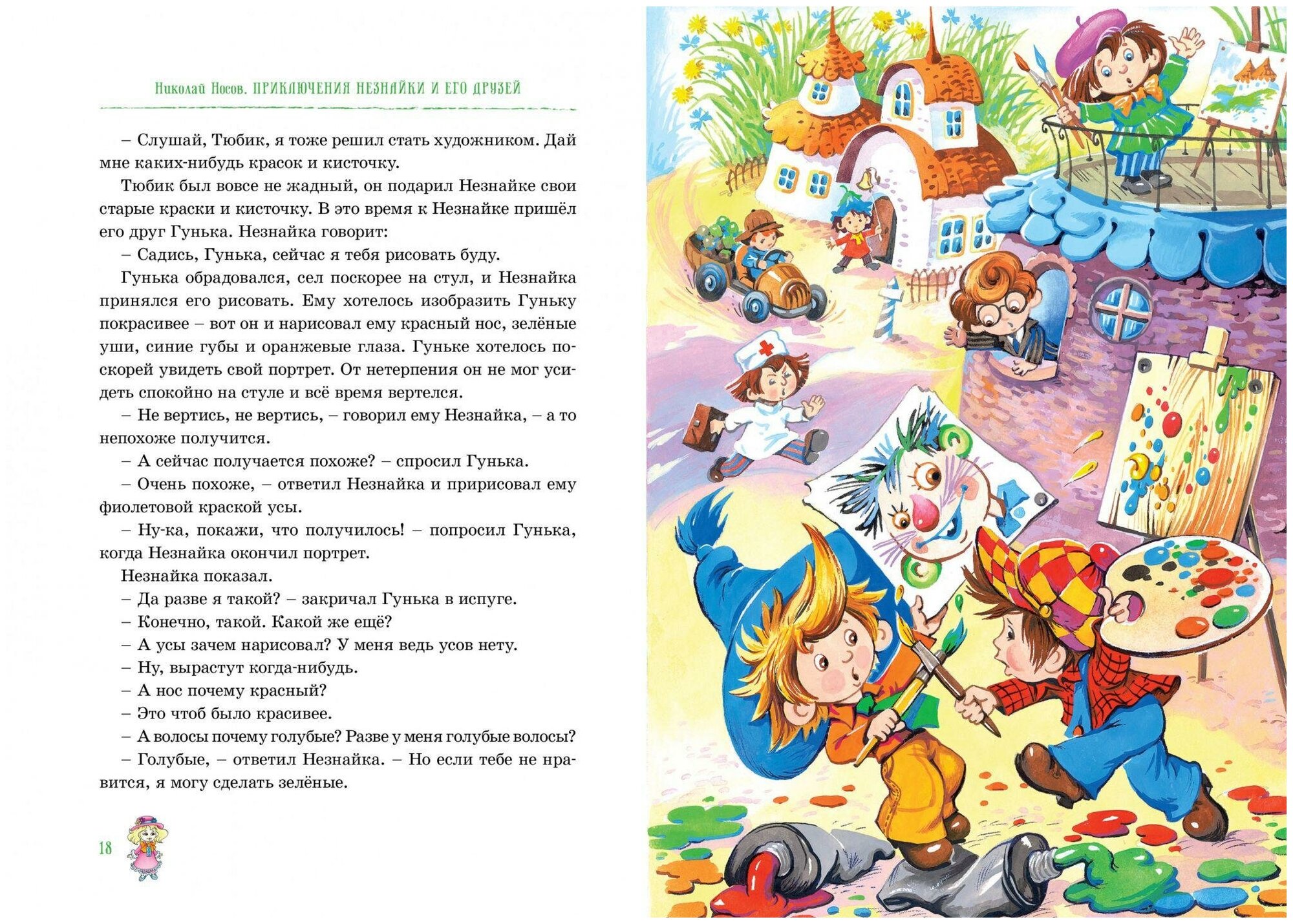 Николай Носов. ПРИКЛЮЧЕНИЯ НЕЗНАЙКИ И ЕГО ДРУЗЕЙ

– Слушай, Тюбик, я тоже решил стать художником. Дай мне каких-нибудь красок и кисточку.

Тюбик был вовсе не жадный, он подарил Незнайке свои старые краски и кисточку. В это время к Незнайке пришёл его друг Гунька. Незнайка говорит:

– Садись, Гунька, сейчас я тебя рисовать буду.

Гунька обрадовался, сел поскорее на стул, и Незнайка принялся его рисовать. Ему хотелось изобразить Гуньку покрасивее – вот он и нарисовал ему красный нос, зелёные уши, синие губы и оранжевые глаза. Гуньке хотелось поскорей увидеть свой портрет. От нетерпения он не мог усидеть спокойно на стуле и всё время вертелся.

– Не вертись, не вертись, – говорил ему Незнайка, – а то непохоже получится.

– А сейчас получается похоже? – спросил Гунька.

– Очень похоже, – ответил Незнайка и пририсовал ему фиолетовой краской усы.

– Ну-ка, покажи, что получилось! – попросил Гунька, когда Незнайка окончил портрет.

Незнайка показал.

– Да разве я такой? – закричал Гунька в испуге.

– Конечно, такой. Какой же ещё?

– А усы зачем нарисовал? У меня ведь усов нету.

– Ну, вырастут когда-нибудь.

– А нос почему красный?

– Это чтоб было красивее.

– А волосы почему голубые? Разве у меня голубые волосы?

– Голубые, – ответил Незнайка. – Но если тебе не нравится, я могу сделать зелёные.

18